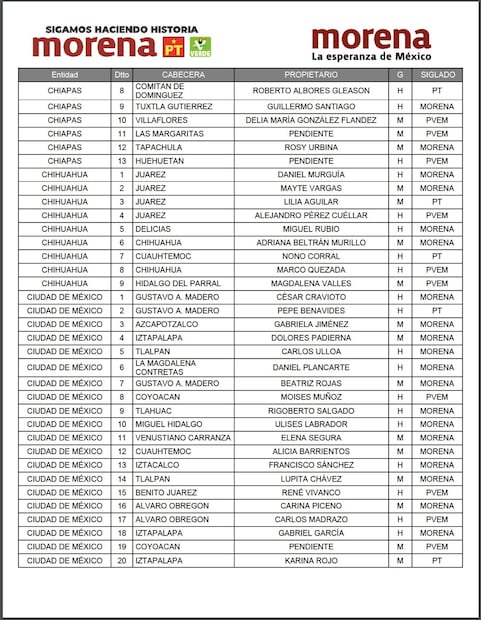 SIGAMOS HACIENDO HISTORIA
morena PT VERDE

morena
La esperanza de México

| Entidad | Dtto | CABECERA | PROPIETARIO | G | SIGLADO |
|---|---|---|---|---|---|
| CHIAPAS | 8 | COMITAN DE DOMINGUEZ | ROBERTO ALBORES GLEASON | H | PT |
| CHIAPAS | 9 | TUXTLA GUTIERREZ | GUILLERMO SANTIAGO | H | MORENA |
| CHIAPAS | 10 | VILLAFLORES | DELIA MARÍA GONZÁLEZ FLANDEZ | M | PVEM |
| CHIAPAS | 11 | LAS MARGARITAS | PENDIENTE | M | PVEM |
| CHIAPAS | 12 | TAPACHULA | ROSY URBINA | M | MORENA |
| CHIAPAS | 13 | HUEHUETAN | PENDIENTE | H | PVEM |
| CHIHUAHUA | 1 | JUAREZ | DANIEL MURGUÍA | H | MORENA |
| CHIHUAHUA | 2 | JUAREZ | MAYTE VARGAS | M | MORENA |
| CHIHUAHUA | 3 | JUAREZ | LILIA AGUILAR | M | PT |
| CHIHUAHUA | 4 | JUAREZ | ALEJANDRO PÉREZ CUÉLLAR | H | PVEM |
| CHIHUAHUA | 5 | DELICIAS | MIGUEL RUBIO | H | MORENA |
| CHIHUAHUA | 6 | CHIHUAHUA | ADRIANA BELTRÁN MURILLO | M | MORENA |
| CHIHUAHUA | 7 | CUAUHTEMOC | NONO CORRAL | H | PT |
| CHIHUAHUA | 8 | CHIHUAHUA | MARCO QUEZADA | H | PVEM |
| CHIHUAHUA | 9 | HIDALGO DEL PARRAL | MAGDALENA VALLES | M | PVEM |
| CIUDAD DE MÉXICO | 1 | GUSTAVO A. MADERO | CÉSAR CRAVIOTO | H | MORENA |
| CIUDAD DE MÉXICO | 2 | GUSTAVO A. MADERO | PEPE BENAVIDES | H | PT |
| CIUDAD DE MÉXICO | 3 | AZCAPOTZALCO | GABRIELA JIMÉNEZ | M | MORENA |
| CIUDAD DE MÉXICO | 4 | IZTAPALAPA | DOLORES PADIERNA | M | MORENA |
| CIUDAD DE MÉXICO | 5 | TLALPAN | CARLOS ULLOA | H | MORENA |
| CIUDAD DE MÉXICO | 6 | LA MAGDALENA CONTRETAS | DANIEL PLANCARTE | H | MORENA |
| CIUDAD DE MÉXICO | 7 | GUSTAVO A. MADERO | BEATRIZ ROJAS | M | MORENA |
| CIUDAD DE MÉXICO | 8 | COYOACAN | MOISES MUÑOZ | H | PVEM |
| CIUDAD DE MÉXICO | 9 | TLAHUAC | RIGOBERTO SALGADO | H | MORENA |
| CIUDAD DE MÉXICO | 10 | MIGUEL HIDALGO | ULISES LABRADOR | H | MORENA |
| CIUDAD DE MÉXICO | 11 | VENUSTIANO CARRANZA | ELENA SEGURA | M | MORENA |
| CIUDAD DE MÉXICO | 12 | CUAUHTEMOC | ALICIA BARRIENTOS | M | MORENA |
| CIUDAD DE MÉXICO | 13 | IZTACALCO | FRANCISCO SÁNCHEZ | H | MORENA |
| CIUDAD DE MÉXICO | 14 | TLALPAN | LUPITA CHÁVEZ | M | MORENA |
| CIUDAD DE MÉXICO | 15 | BENITO JUAREZ | RENÉ VIVANCO | H | PVEM |
| CIUDAD DE MÉXICO | 16 | ALVARO OBREGON | CARINA PICENO | M | MORENA |
| CIUDAD DE MÉXICO | 17 | ALVARO OBREGON | CARLOS MADRAZO | H | PVEM |
| CIUDAD DE MÉXICO | 18 | IZTAPALAPA | GABRIEL GARCÍA | H | MORENA |
| CIUDAD DE MÉXICO | 19 | COYOACAN | PENDIENTE | M | PVEM |
| CIUDAD DE MÉXICO | 20 | IZTAPALAPA | KARINA ROJO | M | PT |